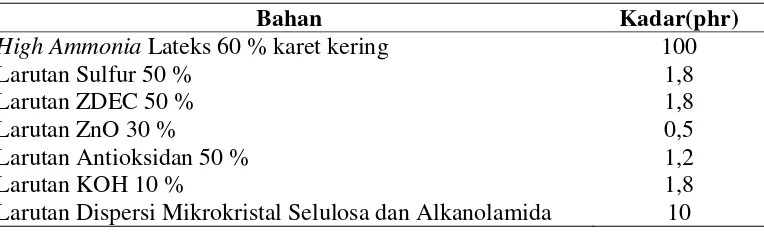 | Bahan | Kadar(phr) |
|---|---|
| High Ammonia Lateks 60 % karet kering | 100 |
| Larutan Sulfur 50 % | 1,8 |
| Larutan ZDEC 50 % | 1,8 |
| Larutan ZnO 30 % | 0,5 |
| Larutan Antioksidan 50 % | 1,2 |
| Larutan KOH 10 % | 1,8 |
| Larutan Dispersi Mikrokristal Selulosa dan Alkanolamida | 10 |